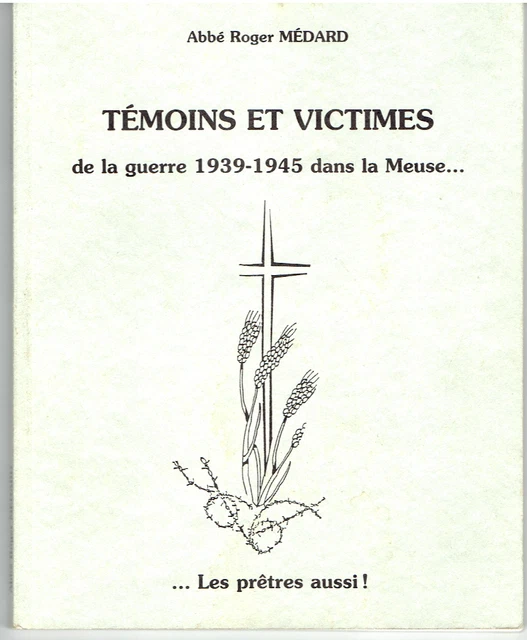 Abbé Roger MÉDARD

TÉMOINS ET VICTIMES

de la guerre 1939-1945 dans la Meuse...

... Les prêtres aussi !